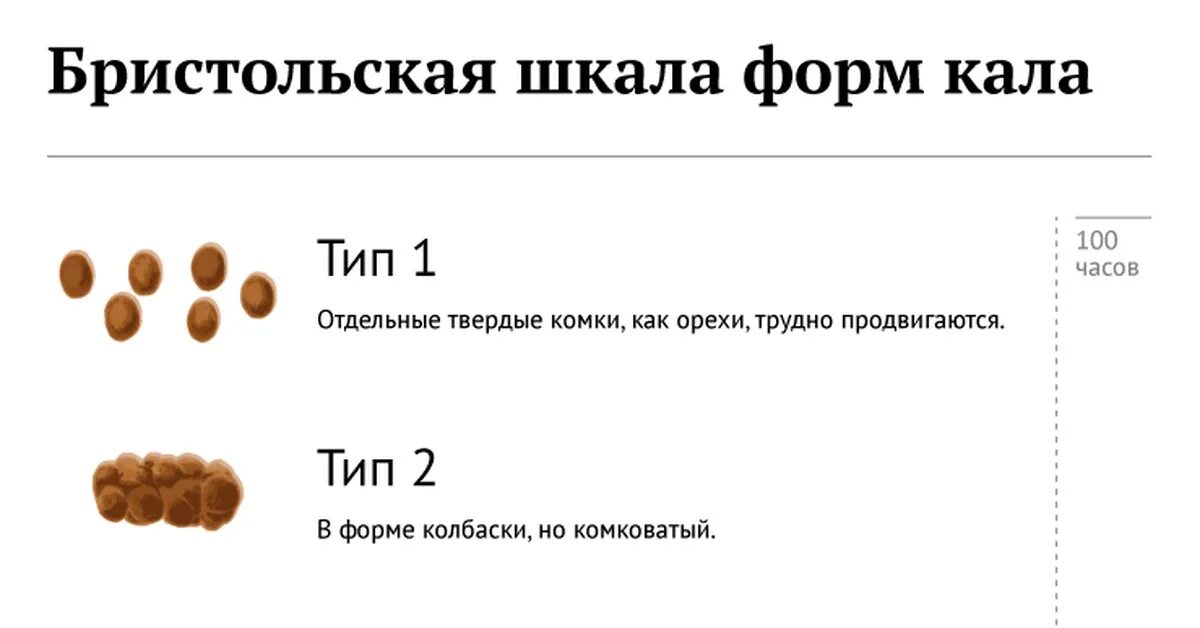 Бристольская шкала форм кала

Тип 1

Отдельные твердые комки, как орехи, трудно продвигаются.

100 часов

Тип 2

В форме колбаски, но комковатый.